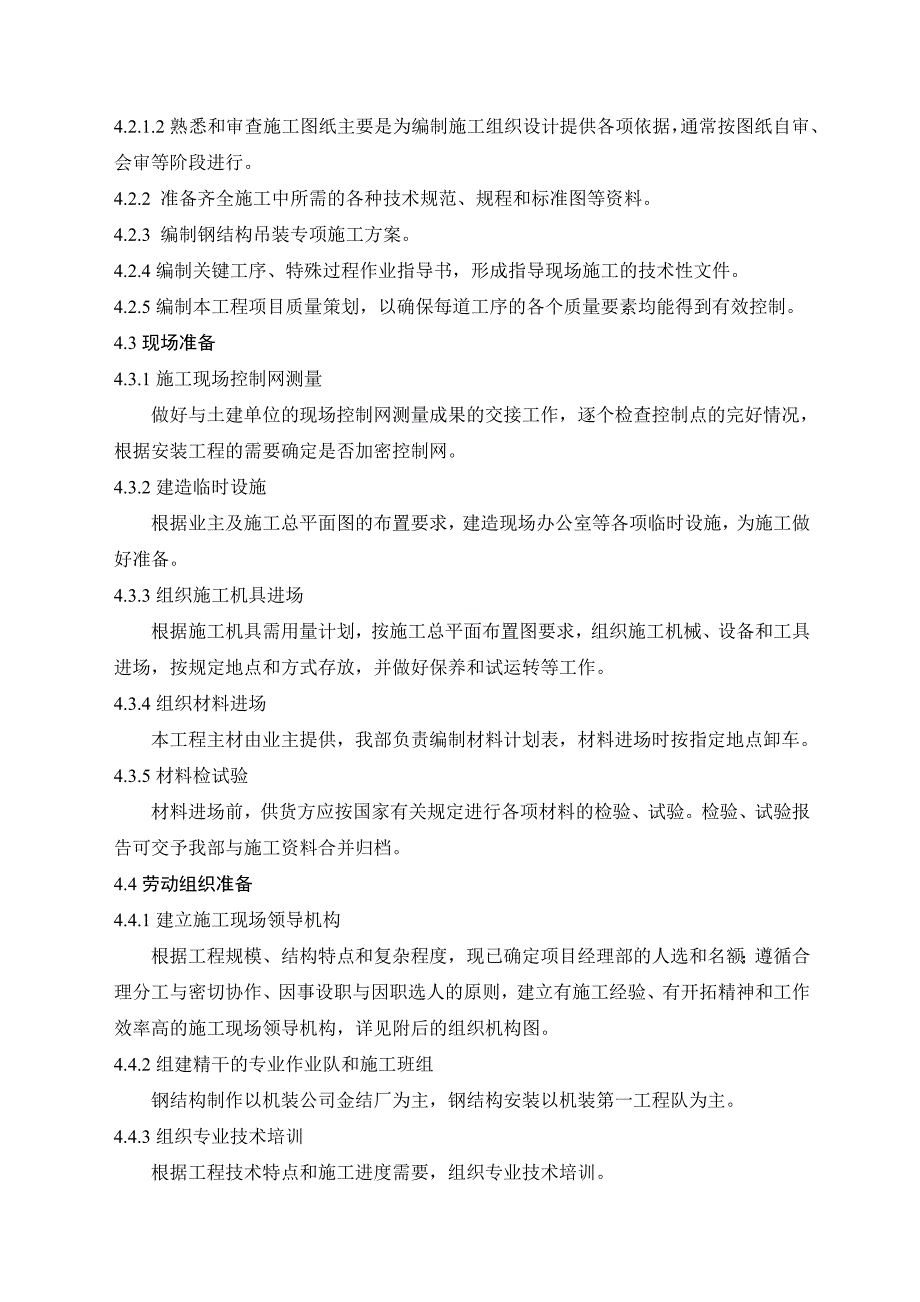 4.2.1.2 熟悉和审查施工图纸主要是为编制施工组织设计提供各项依据，通常按图纸自审、会审等阶段进行。

4.2.2 准备齐全施工中所需的各种技术规范、规程和标准图等资料。

4.2.3 编制钢结构吊装专项施工方案。

4.2.4 编制关键工序、特殊过程作业指导书，形成指导现场施工的技术性文件。

4.2.5 编制本工程项目质量策划，以确保每道工序的各个质量要素均能得到有效控制。

4.3 现场准备

4.3.1 施工现场控制网测量

做好与土建单位的现场控制网测量成果的交接工作，逐个检查控制点的完好情况，根据安装工程的需要确定是否加密控制网。

4.3.2 建造临时设施

根据业主及施工总平面图的布置要求，建造现场办公室等各项临时设施，为施工做好准备。

4.3.3 组织施工机具进场

根据施工机具需用量计划，按施工总平面布置图要求，组织施工机械、设备和工具进场，按规定地点和方式存放，并做好保养和试运转等工作。

4.3.4 组织材料进场

本工程主材由业主提供，我部负责编制材料计划表，材料进场时按指定地点卸车。

4.3.5 材料检试验

材料进场前，供货方应按国家有关规定进行各项材料的检验、试验。检验、试验报告可交予我部与施工资料合并归档。

4.4 劳动组织准备

4.4.1 建立施工现场领导机构

根据工程规模、结构特点和复杂程度，现已确定项目经理部的人选和名额；遵循合理分工与密切协作、因事设职与因职选人的原则，建立有施工经验、有开拓精神和工作效率高的施工现场领导机构，详见附后的组织机构图。

4.4.2 组建精干的专业作业队和施工班组

钢结构制作以机装公司金结厂为主，钢结构安装以机装第一工程队为主。

4.4.3 组织专业技术培训

根据工程技术特点和施工进度需要，组织专业技术培训。